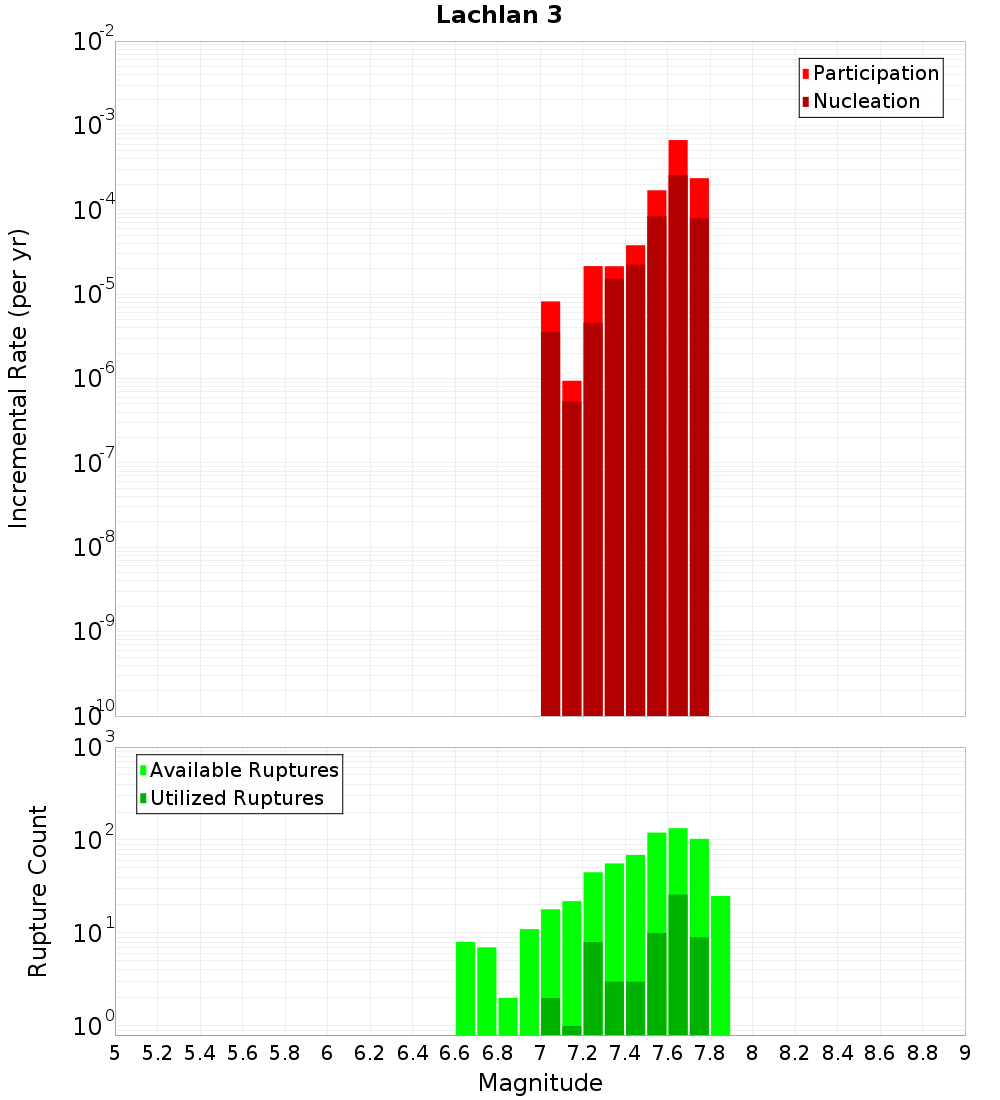 Lachlan 3

Participation
Nucleation

Incremental Rate (per yr)

$10^{-2}$
$10^{-3}$
$10^{-4}$
$10^{-5}$
$10^{-6}$
$10^{-7}$
$10^{-8}$
$10^{-9}$
$10^{-10}$

Available Ruptures
Utilized Ruptures

Rupture Count

$10^{3}$
$10^{2}$
$10^{1}$
$10^{0}$

5 5.2 5.4 5.6 5.8 6 6.2 6.4 6.6 6.8 7 7.2 7.4 7.6 7.8 8 8.2 8.4 8.6 8.8 9

Magnitude